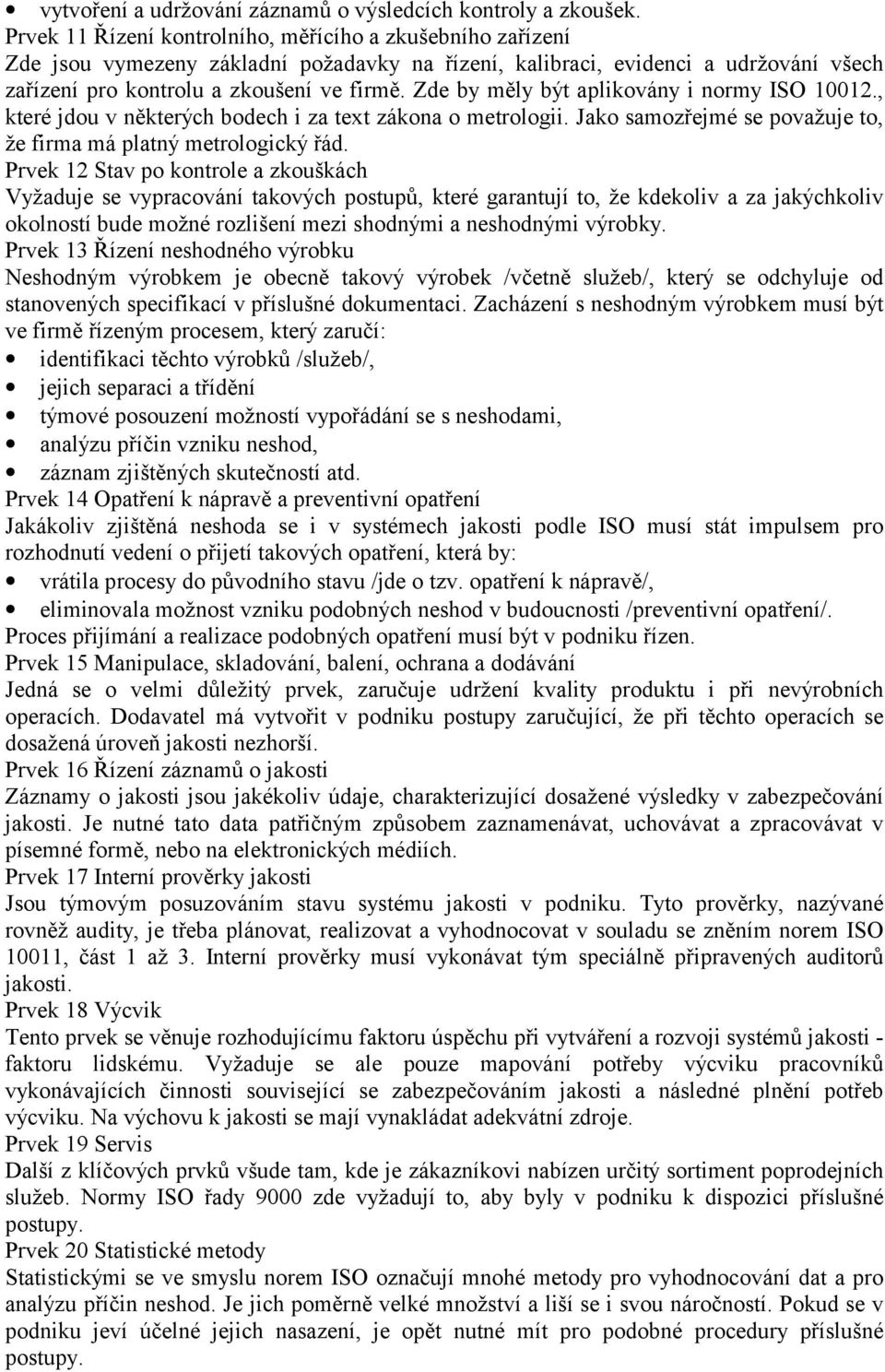 • vytvoření a udržování záznamů o výsledcích kontroly a zkoušek.
Prvek 11 Řízení kontrolního, měřícího a zkušebního zařízení
Zde jsou vymezeny základní požadavky na řízení, kalibraci, evidenci a udržování všech zařízení pro kontrolu a zkoušení ve firmě. Zde by měly být aplikovány i normy ISO 10012., které jdou v některých bodech i za text zákona o metrologii. Jako samozřejmé se považuje to, že firma má platný metrologický řád.
Prvek 12 Stav po kontrole a zkouškách
Vyžaduje se vypracování takových postupů, které garantují to, že kdekoliv a za jakýchkoliv okolností bude možné rozlišení mezi shodnými a neshodnými výrobky.
Prvek 13 Řízení neshodného výrobku
Neshodným výrobkem je obecně takový výrobek /včetně služeb/, který se odchyluje od stanovených specifikací v příslušné dokumentaci. Zacházení s neshodným výrobkem musí být ve firmě řízeným procesem, který zaručí:
• identifikaci těchto výrobků /služeb/,
• jejich separaci a třídění
• týmové posouzení možností vypořádání se s neshodami,
• analýzu příčin vzniku neshod,
• záznam zjištěných skutečností atd.
Prvek 14 Opatření k nápravě a preventivní opatření
Jakákoliv zjištěná neshoda se i v systémech jakosti podle ISO musí stát impulsem pro rozhodnutí vedení o přijetí takových opatření, která by:
• vrátila procesy do původního stavu /jde o tzv. opatření k nápravě/,
• eliminovala možnost vzniku podobných neshod v budoucnosti /preventivní opatření/.
Proces přijímání a realizace podobných opatření musí být v podniku řízen.
Prvek 15 Manipulace, skladování, balení, ochrana a dodávání
Jedná se o velmi důležitý prvek, zaručuje udržení kvality produktu i při nevýrobních operacích. Dodavatel má vytvořit v podniku postupy zaručující, že při těchto operacích se dosažená úroveň jakosti nezhorší.
Prvek 16 Řízení záznamů o jakosti
Záznamy o jakosti jsou jakékoliv údaje, charakterizující dosažené výsledky v zabezpečování jakosti. Je nutné tato data patřičným způsobem zaznamenávat, uchovávat a zpracovávat v písemné formě, nebo na elektronických médiích.
Prvek 17 Interní prověrky jakosti
Jsou týmovým posuzováním stavu systému jakosti v podniku. Tyto prověrky, nazývané rovněž audity, je třeba plánovat, realizovat a vyhodnocovat v souladu se zněním norem ISO 10011, část 1 až 3. Interní prověrky musí vykonávat tým speciálně připravených auditorů jakosti.
Prvek 18 Výcvik
Tento prvek se věnuje rozhodujícímu faktoru úspěchu při vytváření a rozvoji systémů jakosti - faktoru lidskému. Vyžaduje se ale pouze mapování potřeby výcviku pracovníků vykonávajících činnosti související se zabezpečováním jakosti a následné plnění potřeb výcviku. Na výchovu k jakosti se mají vynakládat adekvátní zdroje.
Prvek 19 Servis
Další z klíčových prvků všude tam, kde je zákazníkovi nabízen určitý sortiment poprodejních služeb. Normy ISO řady 9000 zde vyžadují to, aby byly v podniku k dispozici příslušné postupy.
Prvek 20 Statistické metody
Statistickými se ve smyslu norem ISO označují mnohé metody pro vyhodnocování dat a pro analýzu příčin neshod. Je jich poměrně velké množství a liší se i svou náročností. Pokud se v podniku jeví účelné jejich nasazení, je opět nutné mít pro podobné procedury příslušné postupy.